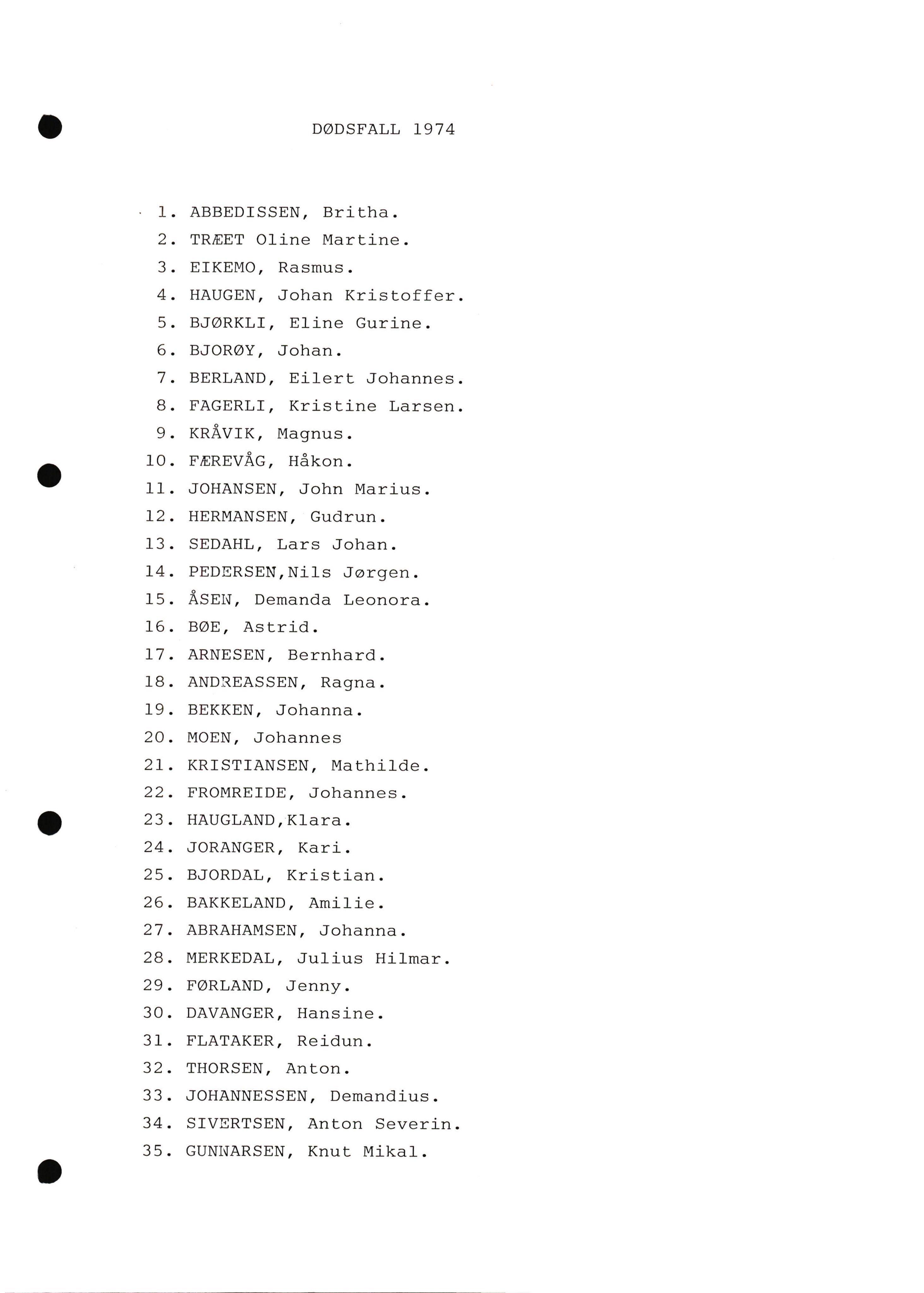 DØDSFALL 1974

1. ABBEDISSEN, Britha.
2. TRÆET Oline Martine.
3. EIKEMO, Rasmus.
4. HAUGEN, Johan Kristoffer.
5. BJØRKLI, Eline Gurine.
6. BJORØY, Johan.
7. BERLAND, Eilert Johannes.
8. FAGERLI, Kristine Larsen.
9. KRÅVIK, Magnus.
10. FÆREVÅG, Håkon.
11. JOHANSEN, John Marius.
12. HERMANSEN, Gudrun.
13. SEDAHL, Lars Johan.
14. PEDERSEN,Nils Jørgen.
15. ÅSEN, Demanda Leonora.
16. BØE, Astrid.
17. ARNESEN, Bernhard.
18. ANDREASSEN, Ragna.
19. BEKKEN, Johanna.
20. MOEN, Johannes
21. KRISTIANSEN, Mathilde.
22. FROMREIDE, Johannes.
23. HAUGLAND,Klara.
24. JORANGER, Kari.
25. BJORDAL, Kristian.
26. BAKKELAND, Amilie.
27. ABRAHAMSEN, Johanna.
28. MERKEDAL, Julius Hilmar.
29. FØRLAND, Jenny.
30. DAVANGER, Hansine.
31. FLATAKER, Reidun.
32. THORSEN, Anton.
33. JOHANNESSEN, Demandius.
34. SIVERTSEN, Anton Severin.
35. GUNNARSEN, Knut Mikal.